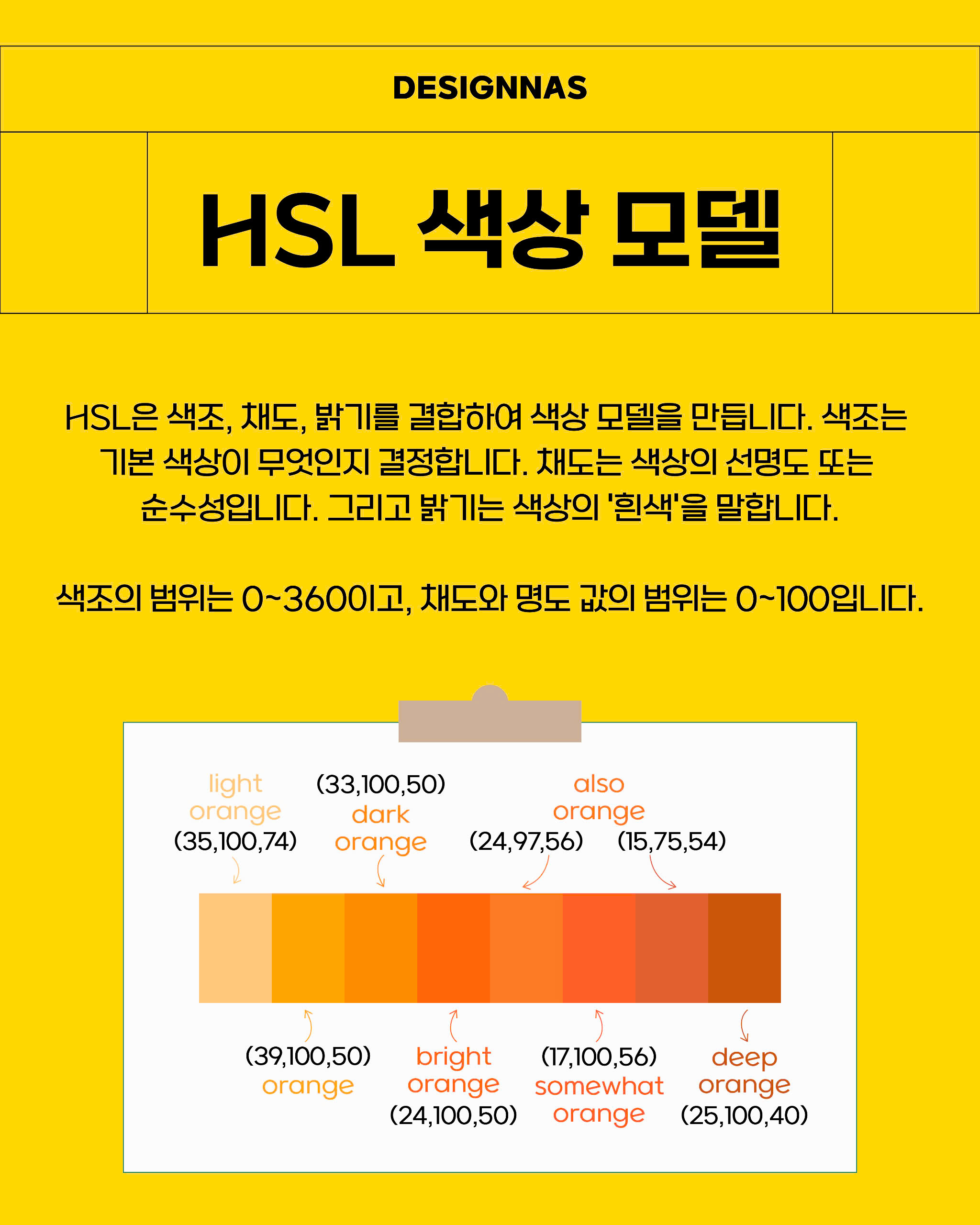 DESIGNNAS

HSL 색상 모델

HSL은 색조, 채도, 밝기를 결합하여 색상 모델을 만듭니다. 색조는 기본 색상이 무엇인지 결정합니다. 채도는 색상의 선명도 또는 순수성입니다. 그리고 밝기는 색상의 '흰색'을 말합니다.

색조의 범위는 0~360이고, 채도와 명도 값의 범위는 0~100입니다.

light orange (35,100,74)

(33,100,50) dark orange

also orange

(24,97,56)

(15,75,54)

(39,100,50) orange

bright orange (24,100,50)

(17,100,56) somewhat orange

deep orange (25,100,40)